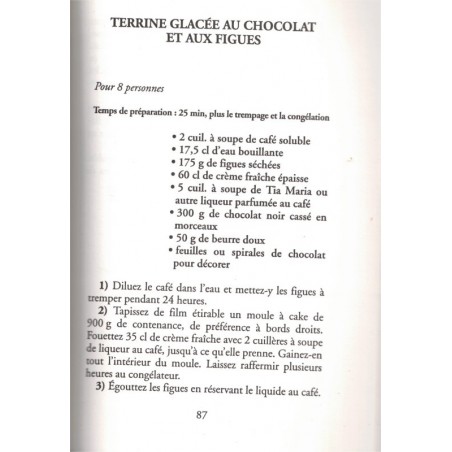 TERRINE GLACÉE AU CHOCOLAT ET AUX FIGUES

Pour 8 personnes

Temps de préparation : 25 min, plus le trempage et la congélation

• 2 cuil. à soupe de café soluble
• 17,5 cl d'eau bouillante
• 175 g de figues séchées
• 60 cl de crème fraîche épaisse
• 5 cuil. à soupe de Tia Maria ou autre liqueur parfumée au café
• 300 g de chocolat noir cassé en morceaux
• 50 g de beurre doux
• feuilles ou spirales de chocolat pour décorer

1) Diluez le café dans l'eau et mettez-y les figues à tremper pendant 24 heures.
2) Tapissez de film étirable un moule à cake de 900 g de contenance, de préférence à bords droits. Fouettez 35 cl de crème fraîche avec 2 cuillères à soupe de liqueur au café, jusqu'à ce qu'elle prenne. Gainez-en tout l'intérieur du moule. Laissez raffermir plusieurs heures au congélateur.
3) Égouttez les figues en réservant le liquide au café.

87